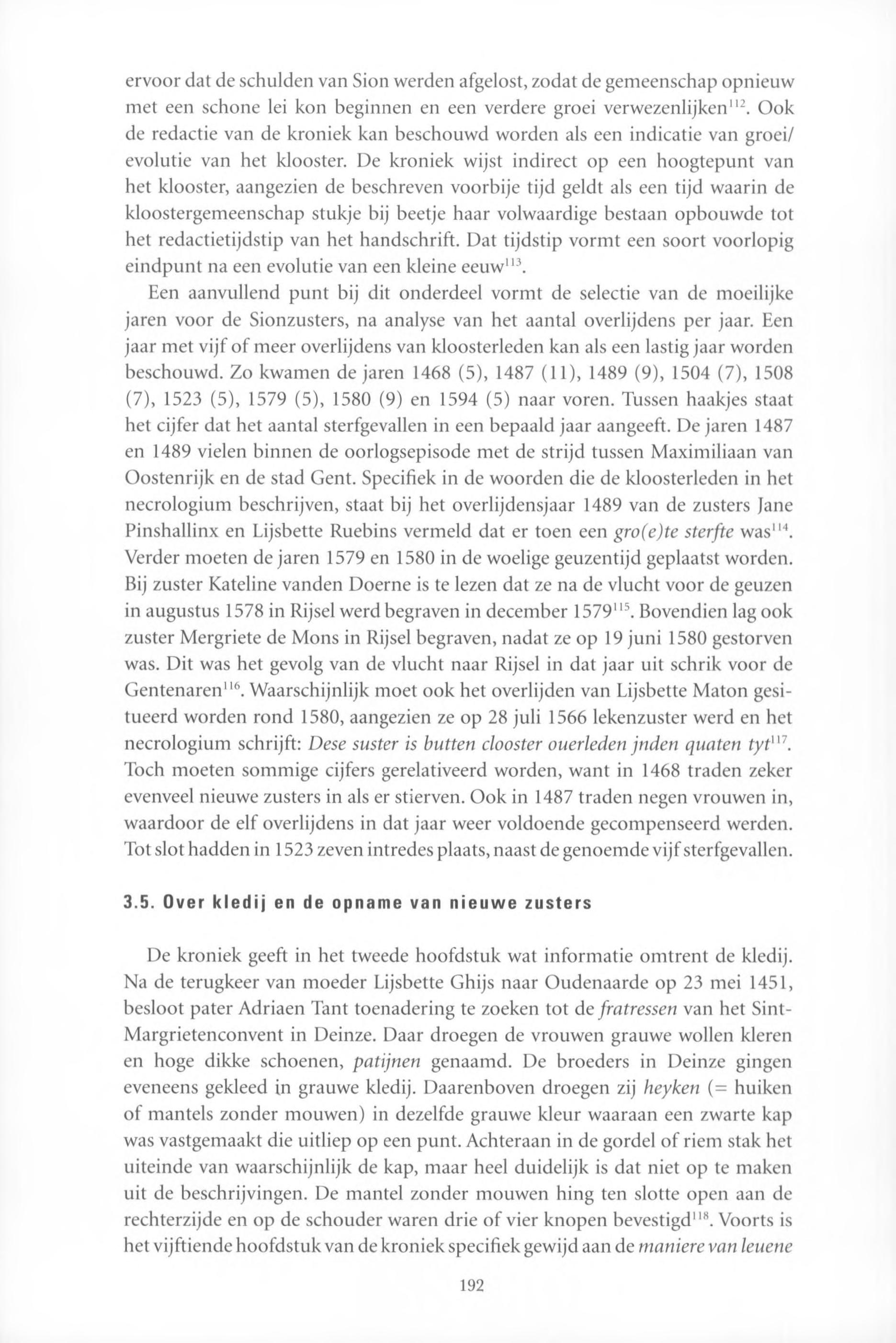 ervoor dat de schulden van Sion werden afgelost, zodat de gemeenschap opnieuw met een schone lei kon beginnen en een verdere groei verwezenlijken$^{112}$. Ook de redactie van de kroniek kan beschouwd worden als een indicatie van groei/ evolutie van het klooster. De kroniek wijst indirect op een hoogtepunt van het klooster, aangezien de beschreven voorbije tijd geldt als een tijd waarin de kloostergemeenschap stukje bij beetje haar volwaardige bestaan opbouwde tot het redactietijdstip van het handschrift. Dat tijdstip vormt een soort voorlopig eindpunt na een evolutie van een kleine eeuw$^{113}$.

Een aanvullend punt bij dit onderdeel vormt de selectie van de moeilijke jaren voor de Sionzusters, na analyse van het aantal overlijdens per jaar. Een jaar met vijf of meer overlijdens van kloosterleden kan als een lastig jaar worden beschouwd. Zo kwamen de jaren 1468 (5), 1487 (11), 1489 (9), 1504 (7), 1508 (7), 1523 (5), 1579 (5), 1580 (9) en 1594 (5) naar voren. Tussen haakjes staat het cijfer dat het aantal sterfgevallen in een bepaald jaar aangeeft. De jaren 1487 en 1489 vielen binnen de oorlogsepisode met de strijd tussen Maximiliaan van Oostenrijk en de stad Gent. Specifiek in de woorden die de kloosterleden in het necrologium beschrijven, staat bij het overlijdensjaar 1489 van de zusters Jane Pinshallinx en Lijsbette Ruebins vermeld dat er toen een gro(e)te sterfte was$^{114}$. Verder moeten de jaren 1579 en 1580 in de woelige geuzentijd geplaatst worden. Bij zuster Kateline vanden Doerne is te lezen dat ze na de vlucht voor de geuzen in augustus 1578 in Rijsel werd begraven in december 1579$^{115}$. Bovendien lag ook zuster Mergriete de Mons in Rijsel begraven, nadat ze op 19 juni 1580 gestorven was. Dit was het gevolg van de vlucht naar Rijsel in dat jaar uit schrik voor de Gentenaren$^{116}$. Waarschijnlijk moet ook het overlijden van Lijsbette Maton gesitueerd worden rond 1580, aangezien ze op 28 juli 1566 lekenzuster werd en het necrologium schrijft: Dese suster is butten clooster ouerleden jnden quaten tyt$^{117}$. Toch moeten sommige cijfers gerelativeerd worden, want in 1468 traden zeker evenveel nieuwe zusters in als er stierven. Ook in 1487 traden negen vrouwen in, waardoor de elf overlijdens in dat jaar weer voldoende gecompenseerd werden. Tot slot hadden in 1523 zeven intredes plaats, naast de genoemde vijf sterfgevallen.

3.5. Over kledij en de opname van nieuwe zusters

De kroniek geeft in het tweede hoofdstuk wat informatie omtrent de kledij. Na de terugkeer van moeder Lijsbette Ghijs naar Oudenaarde op 23 mei 1451, besloot pater Adriaen Tant toenadering te zoeken tot de fratressen van het Sint-Margrietenconvent in Deinze. Daar droegen de vrouwen grauwe wollen kleren en hoge dikke schoenen, patijnen genaamd. De broeders in Deinze gingen eveneens gekleed in grauwe kledij. Daarenboven droegen zij heyken (= huiken of mantels zonder mouwen) in dezelfde grauwe kleur waaraan een zwarte kap was vastgemaakt die uitliep op een punt. Achteraan in de gordel of riem stak het uiteinde van waarschijnlijk de kap, maar heel duidelijk is dat niet op te maken uit de beschrijvingen. De mantel zonder mouwen hing ten slotte open aan de rechterzijde en op de schouder waren drie of vier knopen bevestigd$^{118}$. Voorts is het vijftiende hoofdstuk van de kroniek specifiek gewijd aan de maniere van leuene

192